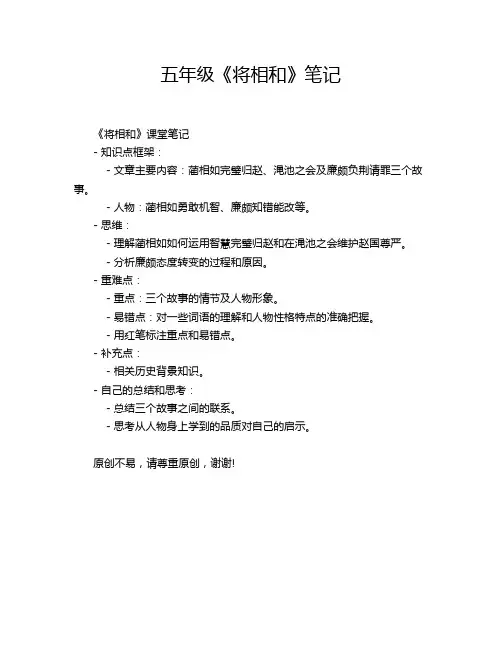 五年级《将相和》笔记

《将相和》课堂笔记

- 知识点框架：

- 文章主要内容：蔺相如完璧归赵、渑池之会及廉颇负荆请罪三个故事。

- 人物：蔺相如勇敢机智、廉颇知错能改等。

- 思维：

- 理解蔺相如如何运用智慧完璧归赵和在渑池之会维护赵国尊严。

- 分析廉颇态度转变的过程和原因。

- 重难点：

- 重点：三个故事的情节及人物形象。

- 易错点：对一些词语的理解和人物性格特点的准确把握。

- 用红笔标注重点和易错点。

- 补充点：

- 相关历史背景知识。

- 自己的总结和思考：

- 总结三个故事之间的联系。

- 思考从人物身上学到的品质对自己的启示。

原创不易，请尊重原创，谢谢!